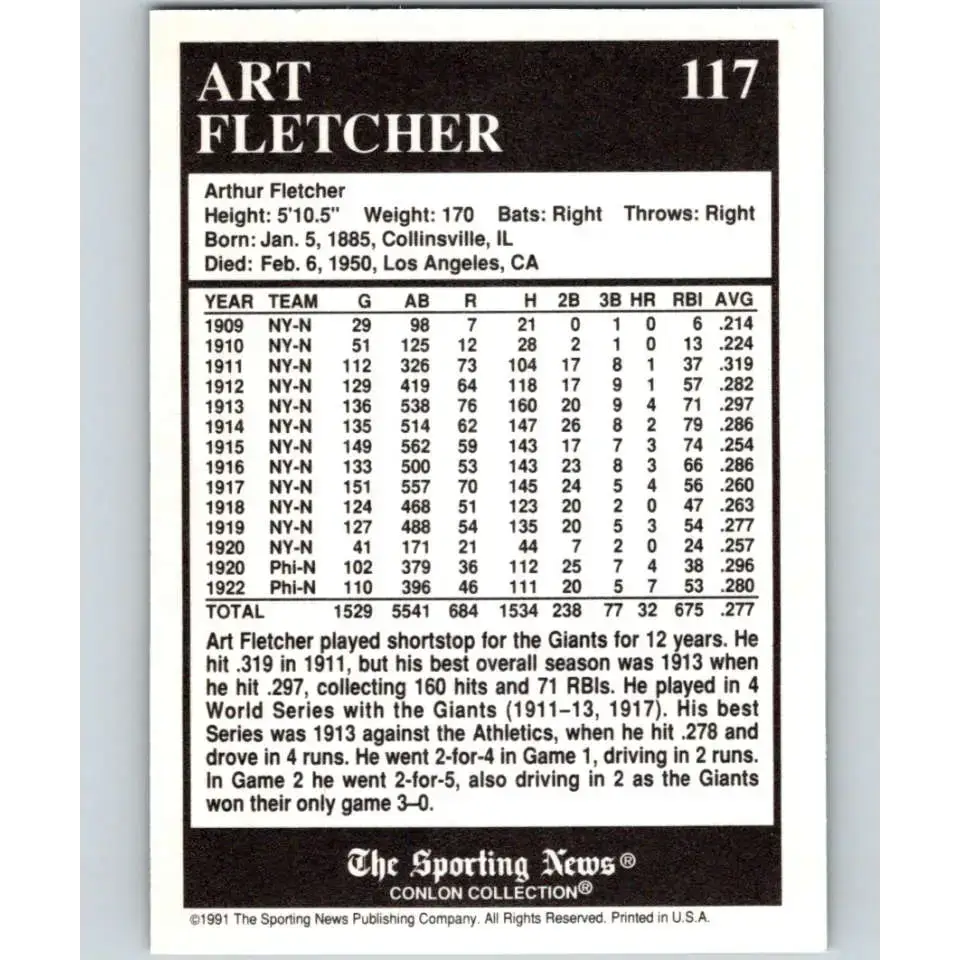 ART FLETCHER 117

Arthur Fletcher
Height: 5'10.5" Weight: 170 Bats: Right Throws: Right
Born: Jan. 5, 1885, Collinsville, IL
Died: Feb. 6, 1950, Los Angeles, CA

| YEAR | TEAM | G | AB | R | H | 2B | 3B | HR | RBI | AVG |
|---|---|---|---|---|---|---|---|---|---|---|
| 1909 | NY-N | 29 | 98 | 7 | 21 | 0 | 1 | 0 | 6 | .214 |
| 1910 | NY-N | 51 | 125 | 12 | 28 | 2 | 1 | 0 | 13 | .224 |
| 1911 | NY-N | 112 | 326 | 73 | 104 | 17 | 8 | 1 | 37 | .319 |
| 1912 | NY-N | 129 | 419 | 64 | 118 | 17 | 9 | 1 | 57 | .282 |
| 1913 | NY-N | 136 | 538 | 76 | 160 | 20 | 9 | 4 | 71 | .297 |
| 1914 | NY-N | 135 | 514 | 62 | 147 | 26 | 8 | 2 | 79 | .286 |
| 1915 | NY-N | 149 | 562 | 59 | 143 | 17 | 7 | 3 | 74 | .254 |
| 1916 | NY-N | 133 | 500 | 53 | 143 | 23 | 8 | 3 | 66 | .286 |
| 1917 | NY-N | 151 | 557 | 70 | 145 | 24 | 5 | 4 | 56 | .260 |
| 1918 | NY-N | 124 | 468 | 51 | 123 | 20 | 2 | 0 | 47 | .263 |
| 1919 | NY-N | 127 | 488 | 54 | 135 | 20 | 5 | 3 | 54 | .277 |
| 1920 | NY-N | 41 | 171 | 21 | 44 | 7 | 2 | 0 | 24 | .257 |
| 1920 | Phi-N | 102 | 379 | 36 | 112 | 25 | 7 | 4 | 38 | .296 |
| 1922 | Phi-N | 110 | 396 | 46 | 111 | 20 | 5 | 7 | 53 | .280 |
| TOTAL | | 1529 | 5541 | 684 | 1534 | 238 | 77 | 32 | 675 | .277 |

Art Fletcher played shortstop for the Giants for 12 years. He hit .319 in 1911, but his best overall season was 1913 when he hit .297, collecting 160 hits and 71 RBIs. He played in 4 World Series with the Giants (1911–13, 1917). His best Series was 1913 against the Athletics, when he hit .278 and drove in 4 runs. He went 2-for-4 in Game 1, driving in 2 runs. In Game 2 he went 2-for-5, also driving in 2 as the Giants won their only game 3–0.

The Sporting News®
CONLON COLLECTION®

©1991 The Sporting News Publishing Company. All Rights Reserved. Printed in U.S.A.